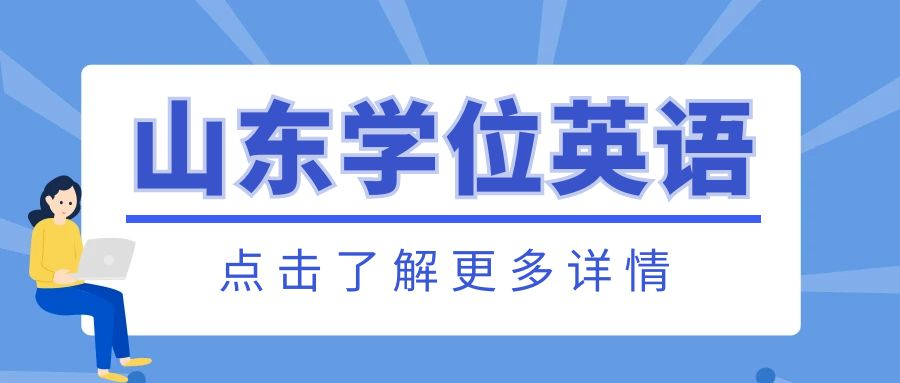 山东学位英语

点击了解更多详情